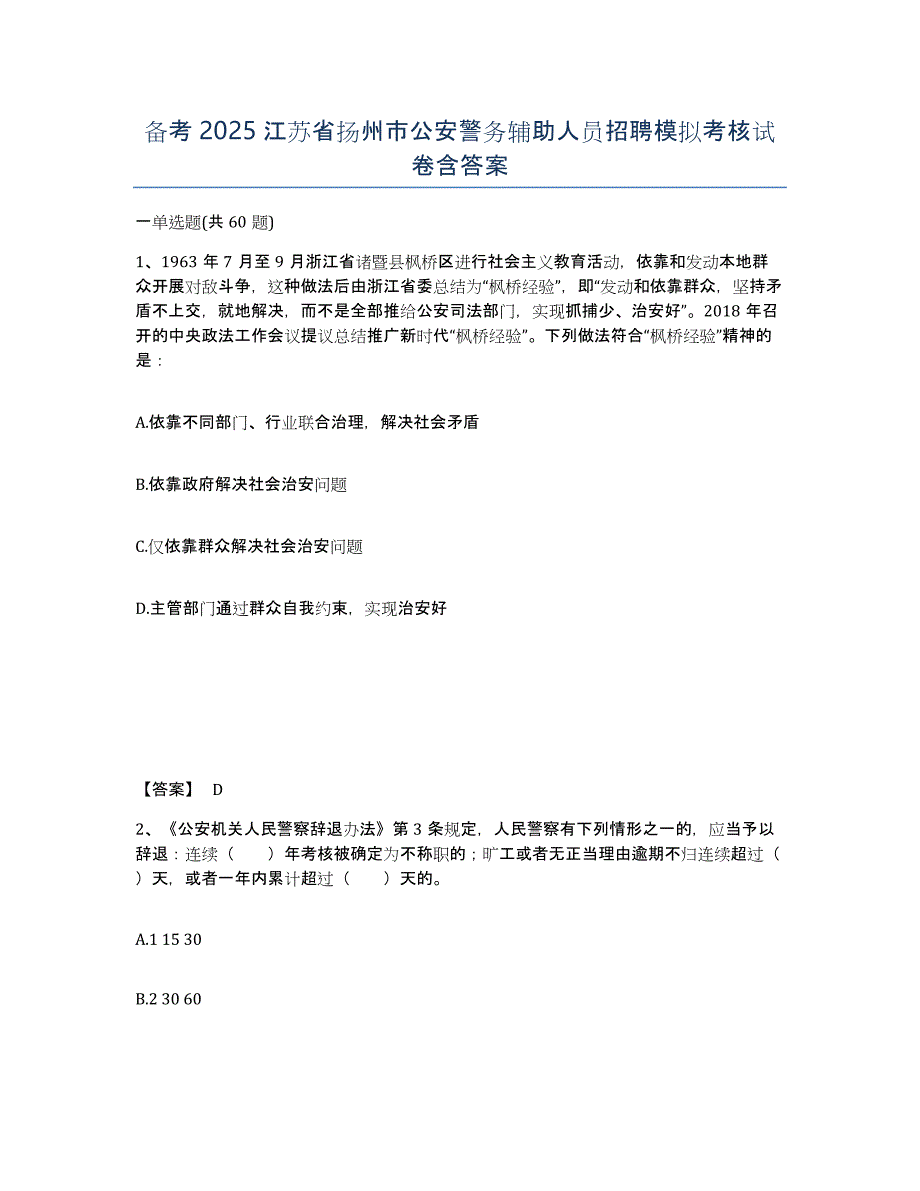 备考 2025 江苏省扬州市公安警务辅助人员招聘模拟考核试卷含答案

一单选题(共 60 题)

1、1963 年 7 月至 9 月浙江省诸暨县枫桥区进行社会主义教育活动，依靠和发动本地群众开展对敌斗争，这种做法后由浙江省委总结为“枫桥经验”，即“发动和依靠群众，坚持矛盾不上交，就地解决，而不是全部推给公安司法部门，实现抓捕少、治安好”。2018 年召开的中央政法工作会议提议总结推广新时代“枫桥经验”。下列做法符合“枫桥经验”精神的是：

A.依靠不同部门、行业联合治理，解决社会矛盾

B.依靠政府解决社会治安问题

C.仅依靠群众解决社会治安问题

D.主管部门通过群众自我约束，实现治安好

【答案】 D

2、《公安机关人民警察辞退办法》第 3 条规定，人民警察有下列情形之一的，应当予以辞退：连续（　　）年考核被确定为不称职的；旷工或者无正当理由逾期不归连续超过（　　）天，或者一年内累计超过（　　）天的。

A.1 15 30

B.2 30 60